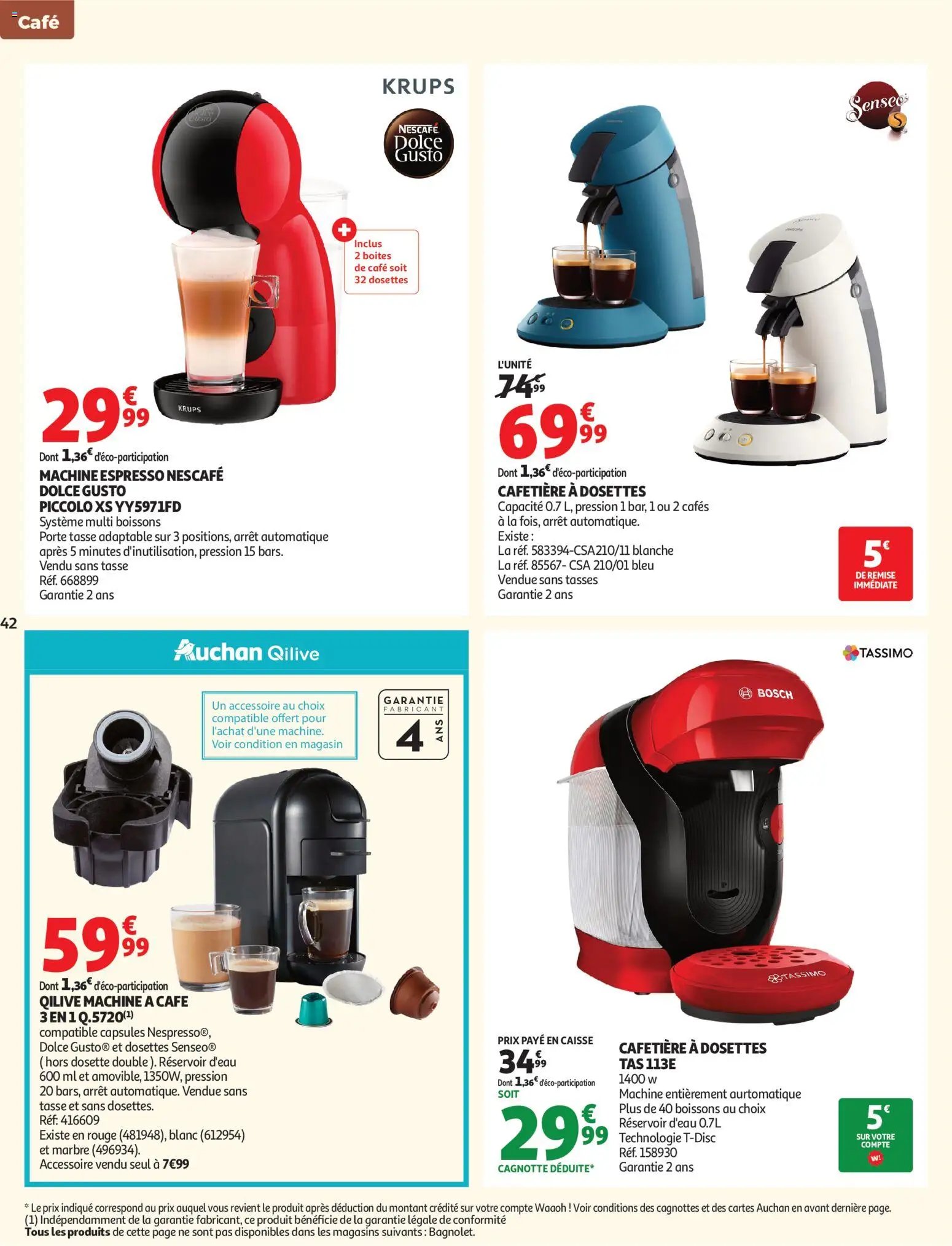 Café

KRUPS

NESCAFÉ Dolce Gusto

Inclus 2 boites de café soit 32 dosettes

KRUPS

29€99

Dont 1,36€ d'éco-participation

MACHINE ESPRESSO NESCAFÉ DOLCE GUSTO PICCOLO XS YY5971FD

Système multi boissons
Porte tasse adaptable sur 3 positions, arrêt automatique après 5 minutes d'inutilisation, pression 15 bars.
Vendu sans tasse
Réf. 668899
Garantie 2 ans

Senseo

L'UNITÉ
74€99
69€99

Dont 1,36€ d'éco-participation

CAFETIÈRE À DOSETTES

Capacité 0.7 L, pression 1 bar, 1 ou 2 cafés à la fois, arrêt automatique.
Existe :
La réf. 583394-CSA210/11 blanche
La réf. 85567- CSA 210/01 bleu
Vendue sans tasses
Garantie 2 ans

5€ DE REMISE IMMÉDIATE

42

Auchan Qilive

Un accessoire au choix compatible offert pour l'achat d'une machine. Voir condition en magasin

GARANTIE FABRICANT 4 ANS

59€99

Dont 1,36€ d'éco-participation

QILIVE MACHINE A CAFE 3 EN 1 Q.5720(1)

compatible capsules Nespresso®, Dolce Gusto® et dosettes Senseo® ( hors dosette double ). Réservoir d'eau 600 ml et amovible, 1350W, pression 20 bars, arrêt automatique. Vendue sans tasse et sans dosettes.
Réf: 416609
Existe en rouge (481948), blanc (612954) et marbre (496934).
Accessoire vendu seul à 7€99

TASSIMO

BOSCH

TASSIMO

PRIX PAYÉ EN CAISSE
34€99
Dont 1,36€ d'éco-participation
SOIT
29€99
CAGNOTTE DÉDUITE*

CAFETIÈRE À DOSETTES TAS 113E

1400 w
Machine entièrement aurtomatique
Plus de 40 boissons au choix
Réservoir d'eau 0.7L
Technologie T-Disc
Réf. 158930
Garantie 2 ans

5€ SUR VOTRE COMPTE

W!

* Le prix indiqué correspond au prix auquel vous revient le produit après déduction du montant crédité sur votre compte Waaoh ! Voir conditions des cagnottes et des cartes Auchan en avant dernière page.
(1) Indépendamment de la garantie fabricant, ce produit bénéficie de la garantie légale de conformité
Tous les produits de cette page ne sont pas disponibles dans les magasins suivants : Bagnolet.